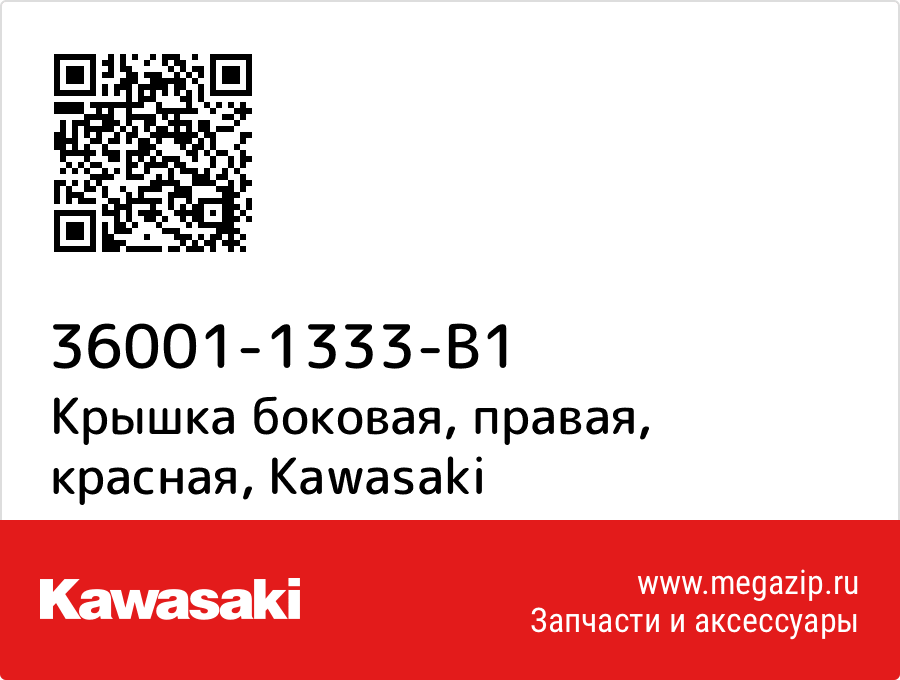 36001-1333-B1
Крышка боковая, правая, красная, Kawasaki

Kawasaki

www.megazip.ru
Запчасти и аксессуары